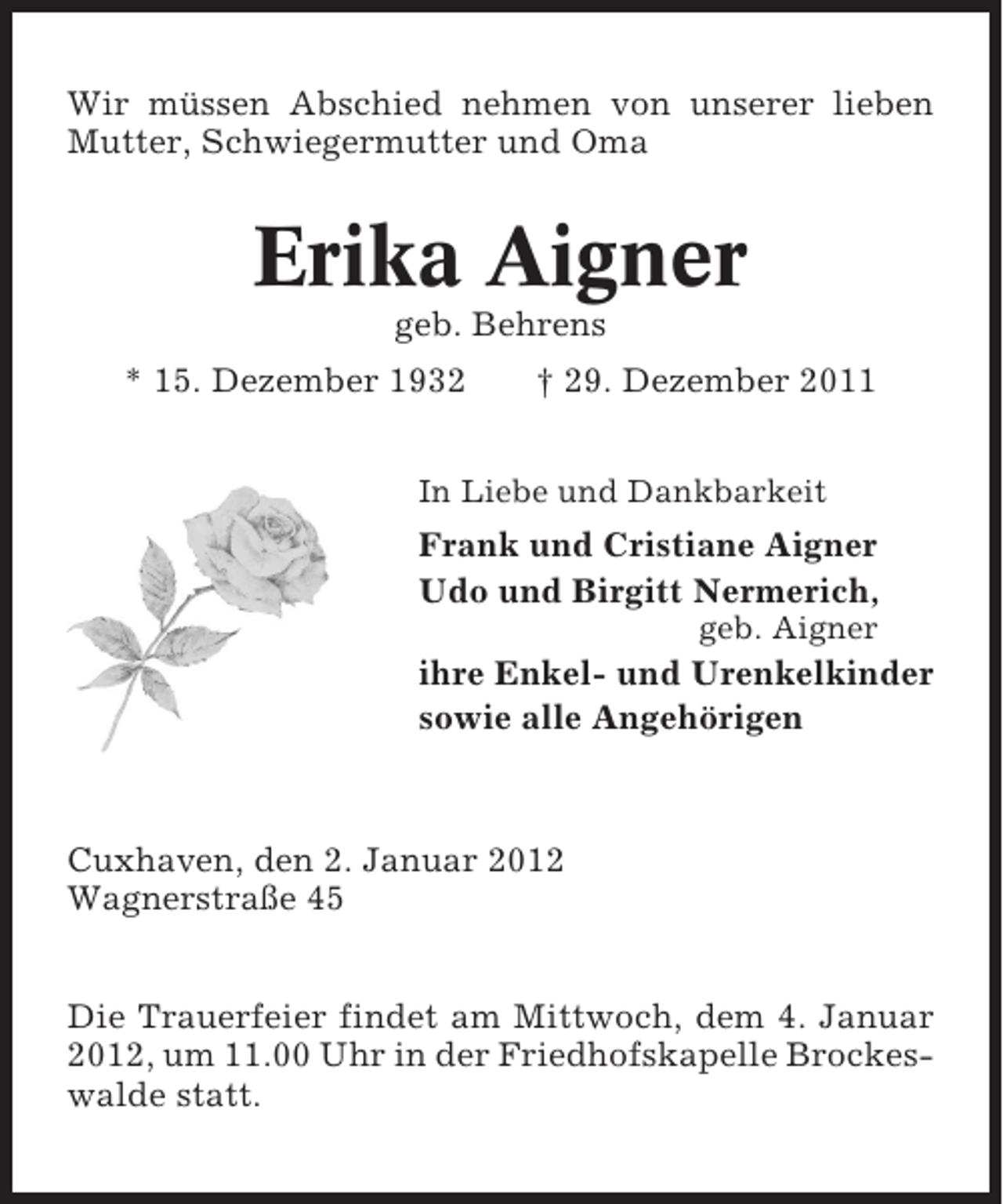 Wir müssen Abschied nehmen von unserer lieben Mutter, Schwiegermutter und Oma

Erika Aigner

geb. Behrens

* 15. Dezember 1932 † 29. Dezember 2011

In Liebe und Dankbarkeit

Frank und Cristiane Aigner
Udo und Birgitt Nermerich,
geb. Aigner
ihre Enkel- und Urenkelkinder
sowie alle Angehörigen

Cuxhaven, den 2. Januar 2012
Wagnerstraße 45

Die Trauerfeier findet am Mittwoch, dem 4. Januar 2012, um 11.00 Uhr in der Friedhofskapelle Brockeswalde statt.